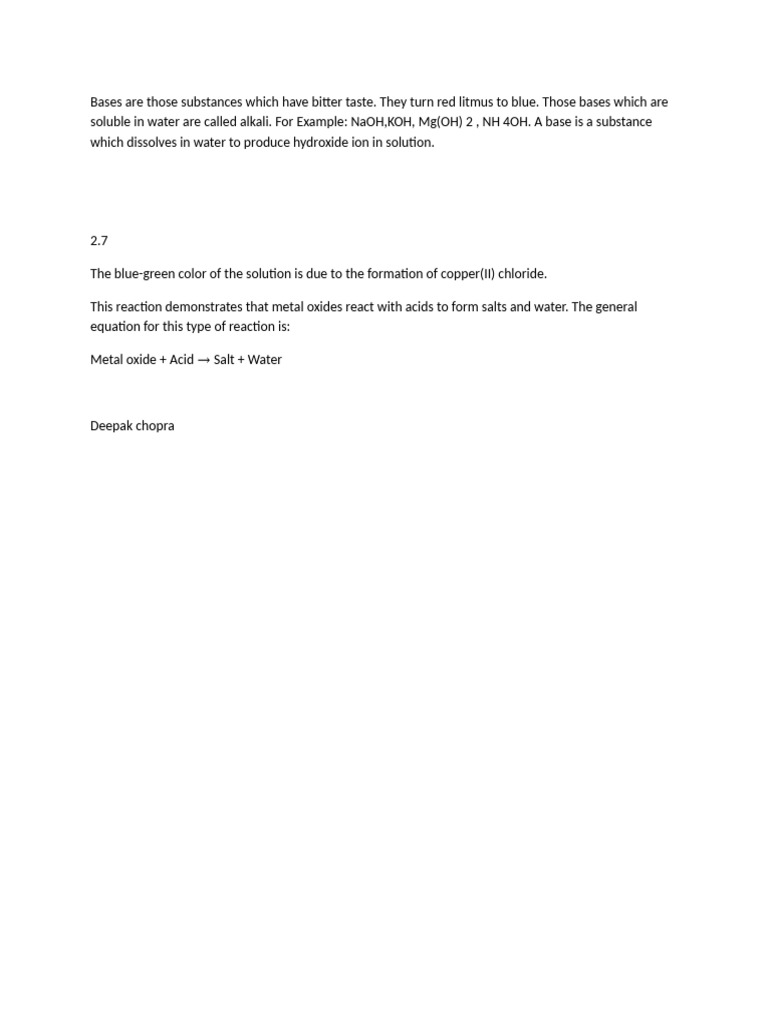 Bases are those substances which have bitter taste. They turn red litmus to blue. Those bases which are soluble in water are called alkali. For Example: NaOH,KOH, Mg(OH) 2 , NH 4OH. A base is a substance which dissolves in water to produce hydroxide ion in solution.

2.7

The blue-green color of the solution is due to the formation of copper(II) chloride.

This reaction demonstrates that metal oxides react with acids to form salts and water. The general equation for this type of reaction is:

Metal oxide + Acid → Salt + Water

Deepak chopra